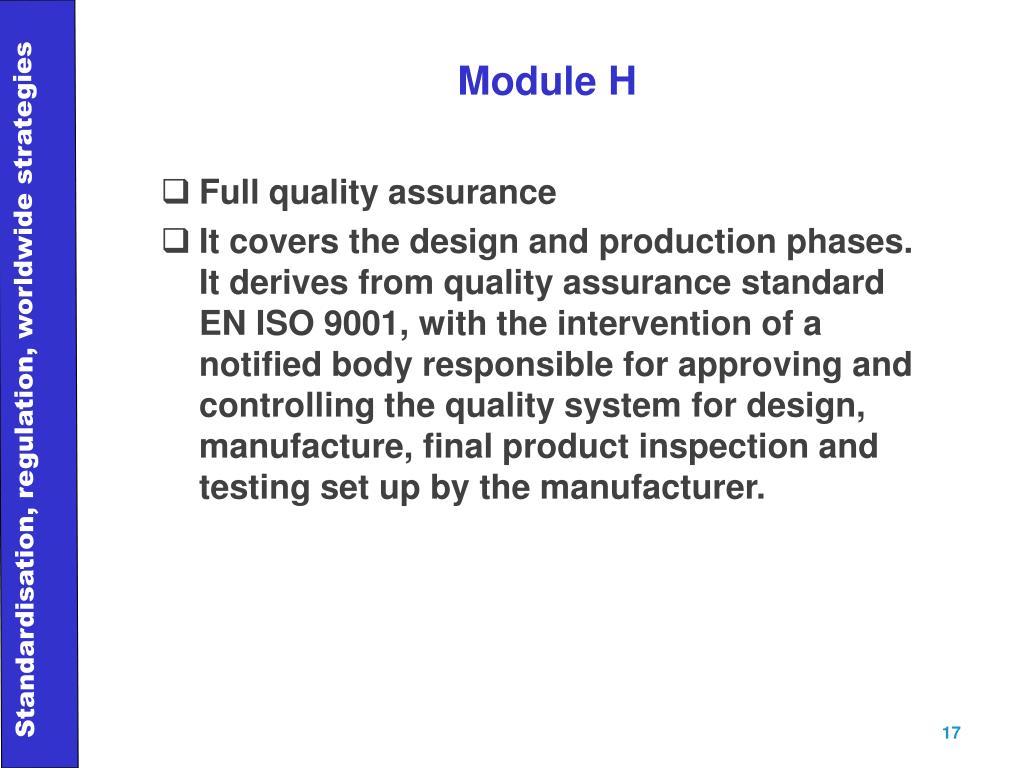 Standardisation, regulation, worldwide strategies

Module H

❑ Full quality assurance

❑ It covers the design and production phases. It derives from quality assurance standard EN ISO 9001, with the intervention of a notified body responsible for approving and controlling the quality system for design, manufacture, final product inspection and testing set up by the manufacturer.

17